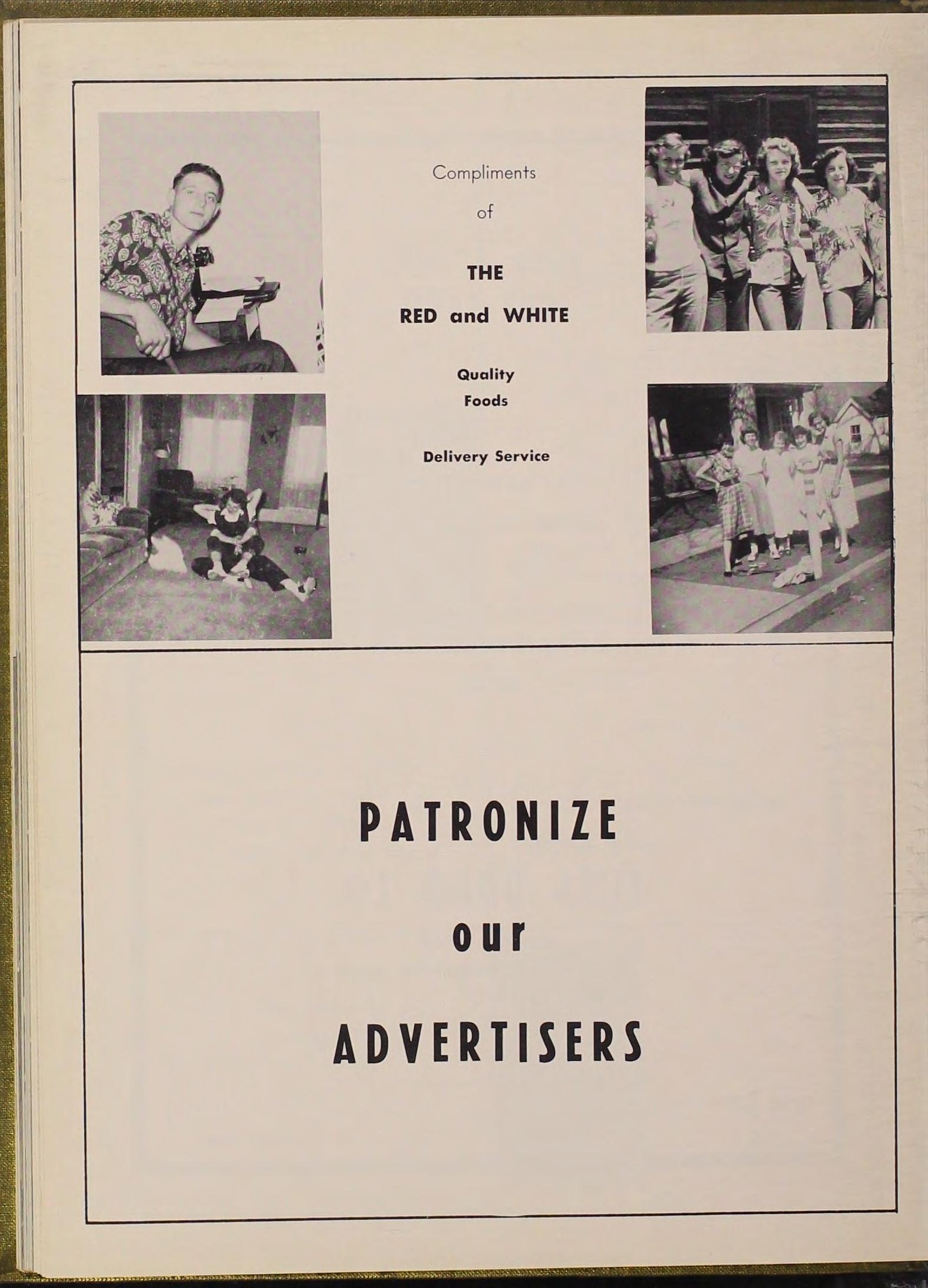 Compliments
of

THE
RED and WHITE

Quality
Foods

Delivery Service

PATRONIZE

our

ADVERTISERS